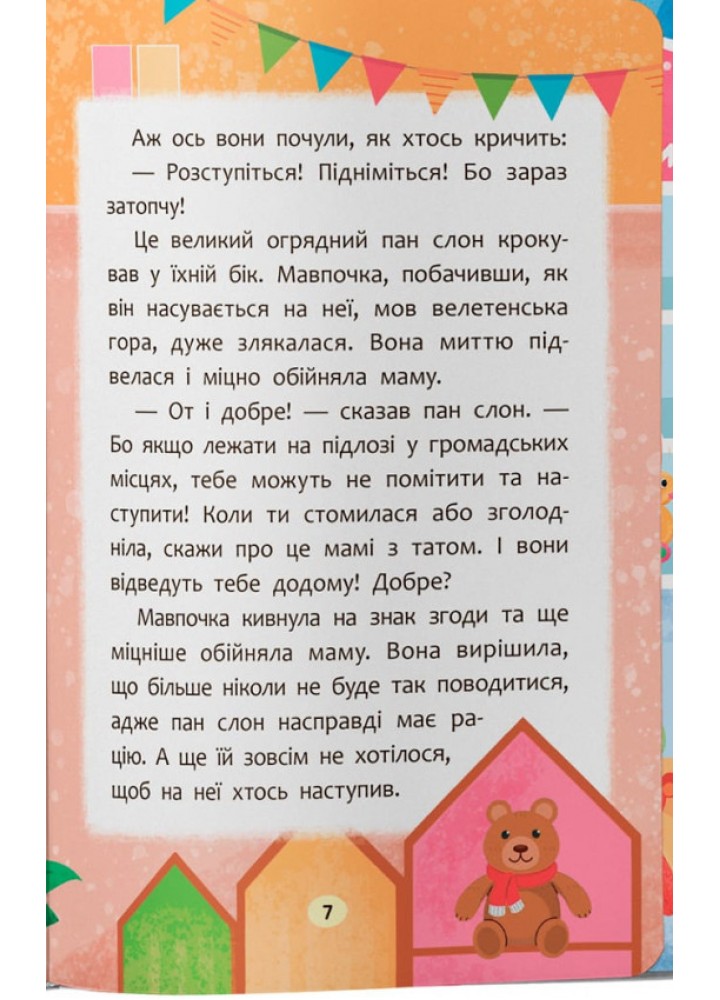 Аж ось вони почули, як хтось кричить:

— Розступіться! Підніміться! Бо зараз затопчу!

Це великий огрядний пан слон крокував у їхній бік. Мавпочка, побачивши, як він насувається на неї, мов велетенська гора, дуже злякалася. Вона миттю підвелася і міцно обійняла маму.

— От і добре! — сказав пан слон. — Бо якщо лежати на підлозі у громадських місцях, тебе можуть не помітити та наступити! Коли ти стомилася або зголодніла, скажи про це мамі з татом. І вони відведуть тебе додому! Добре?

Мавпочка кивнула на знак згоди та ще міцніше обійняла маму. Вона вирішила, що більше ніколи не буде так поводитися, адже пан слон насправді має рацію. А ще їй зовсім не хотілося, щоб на неї хтось наступив.

7